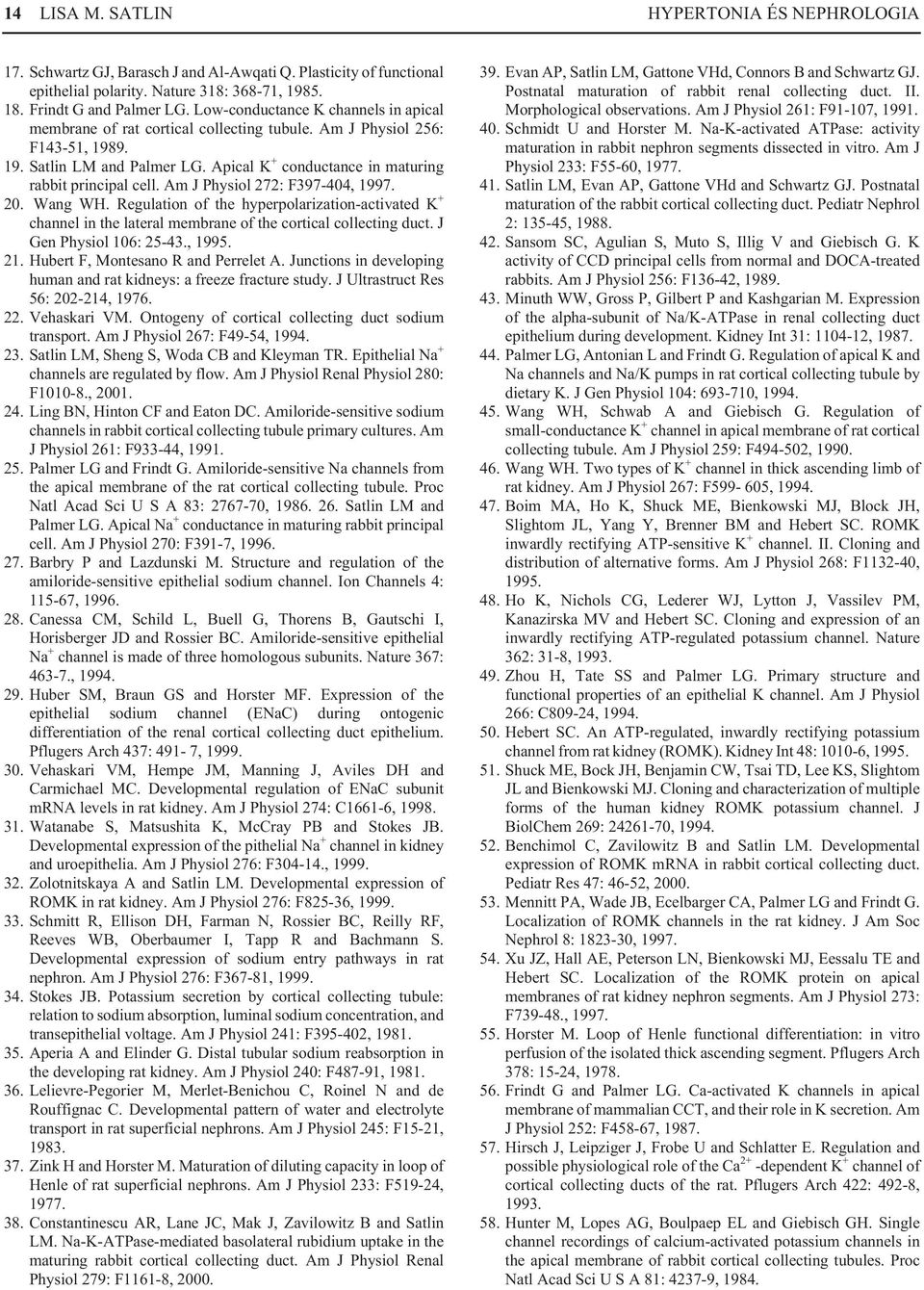 14 LISA M. SATLIN HYPERTONIA ÉS NEPHROLOGIA

17. Schwartz GJ, Barasch J and Al-Awqati Q. Plasticity of functional epithelial polarity. Nature 318: 368-71, 1985.
18. Frindt G and Palmer LG. Low-conductance K channels in apical membrane of rat cortical collecting tubule. Am J Physiol 256: F143-51, 1989.
19. Satlin LM and Palmer LG. Apical $K^+$ conductance in maturing rabbit principal cell. Am J Physiol 272: F397-404, 1997.
20. Wang WH. Regulation of the hyperpolarization-activated $K^+$ channel in the lateral membrane of the cortical collecting duct. J Gen Physiol 106: 25-43., 1995.
21. Hubert F, Montesano R and Perrelet A. Junctions in developing human and rat kidneys: a freeze fracture study. J Ultrastruct Res 56: 202-214, 1976.
22. Vehaskari VM. Ontogeny of cortical collecting duct sodium transport. Am J Physiol 267: F49-54, 1994.
23. Satlin LM, Sheng S, Woda CB and Kleyman TR. Epithelial $Na^+$ channels are regulated by flow. Am J Physiol Renal Physiol 280: F1010-8., 2001.
24. Ling BN, Hinton CF and Eaton DC. Amiloride-sensitive sodium channels in rabbit cortical collecting tubule primary cultures. Am J Physiol 261: F933-44, 1991.
25. Palmer LG and Frindt G. Amiloride-sensitive Na channels from the apical membrane of the rat cortical collecting tubule. Proc Natl Acad Sci U S A 83: 2767-70, 1986. 26. Satlin LM and Palmer LG. Apical $Na^+$ conductance in maturing rabbit principal cell. Am J Physiol 270: F391-7, 1996.
27. Barbry P and Lazdunski M. Structure and regulation of the amiloride-sensitive epithelial sodium channel. Ion Channels 4: 115-67, 1996.
28. Canessa CM, Schild L, Buell G, Thorens B, Gautschi I, Horisberger JD and Rossier BC. Amiloride-sensitive epithelial $Na^+$ channel is made of three homologous subunits. Nature 367: 463-7., 1994.
29. Huber SM, Braun GS and Horster MF. Expression of the epithelial sodium channel (ENaC) during ontogenic differentiation of the renal cortical collecting duct epithelium. Pflugers Arch 437: 491- 7, 1999.
30. Vehaskari VM, Hempe JM, Manning J, Aviles DH and Carmichael MC. Developmental regulation of ENaC subunit mRNA levels in rat kidney. Am J Physiol 274: C1661-6, 1998.
31. Watanabe S, Matsushita K, McCray PB and Stokes JB. Developmental expression of the pithelial $Na^+$ channel in kidney and uroepithelia. Am J Physiol 276: F304-14., 1999.
32. Zolotnitskaya A and Satlin LM. Developmental expression of ROMK in rat kidney. Am J Physiol 276: F825-36, 1999.
33. Schmitt R, Ellison DH, Farman N, Rossier BC, Reilly RF, Reeves WB, Oberbaumer I, Tapp R and Bachmann S. Developmental expression of sodium entry pathways in rat nephron. Am J Physiol 276: F367-81, 1999.
34. Stokes JB. Potassium secretion by cortical collecting tubule: relation to sodium absorption, luminal sodium concentration, and transepithelial voltage. Am J Physiol 241: F395-402, 1981.
35. Aperia A and Elinder G. Distal tubular sodium reabsorption in the developing rat kidney. Am J Physiol 240: F487-91, 1981.
36. Lelievre-Pegorier M, Merlet-Benichou C, Roinel N and de Rouffignac C. Developmental pattern of water and electrolyte transport in rat superficial nephrons. Am J Physiol 245: F15-21, 1983.
37. Zink H and Horster M. Maturation of diluting capacity in loop of Henle of rat superficial nephrons. Am J Physiol 233: F519-24, 1977.
38. Constantinescu AR, Lane JC, Mak J, Zavilowitz B and Satlin LM. Na-K-ATPase-mediated basolateral rubidium uptake in the maturing rabbit cortical collecting duct. Am J Physiol Renal Physiol 279: F1161-8, 2000.
39. Evan AP, Satlin LM, Gattone VHd, Connors B and Schwartz GJ. Postnatal maturation of rabbit renal collecting duct. II. Morphological observations. Am J Physiol 261: F91-107, 1991.
40. Schmidt U and Horster M. Na-K-activated ATPase: activity maturation in rabbit nephron segments dissected in vitro. Am J Physiol 233: F55-60, 1977.
41. Satlin LM, Evan AP, Gattone VHd and Schwartz GJ. Postnatal maturation of the rabbit cortical collecting duct. Pediatr Nephrol 2: 135-45, 1988.
42. Sansom SC, Agulian S, Muto S, Illig V and Giebisch G. K activity of CCD principal cells from normal and DOCA-treated rabbits. Am J Physiol 256: F136-42, 1989.
43. Minuth WW, Gross P, Gilbert P and Kashgarian M. Expression of the alpha-subunit of Na/K-ATPase in renal collecting duct epithelium during development. Kidney Int 31: 1104-12, 1987.
44. Palmer LG, Antonian L and Frindt G. Regulation of apical K and Na channels and Na/K pumps in rat cortical collecting tubule by dietary K. J Gen Physiol 104: 693-710, 1994.
45. Wang WH, Schwab A and Giebisch G. Regulation of small-conductance $K^+$ channel in apical membrane of rat cortical collecting tubule. Am J Physiol 259: F494-502, 1990.
46. Wang WH. Two types of $K^+$ channel in thick ascending limb of rat kidney. Am J Physiol 267: F599- 605, 1994.
47. Boim MA, Ho K, Shuck ME, Bienkowski MJ, Block JH, Slightom JL, Yang Y, Brenner BM and Hebert SC. ROMK inwardly rectifying ATP-sensitive $K^+$ channel. II. Cloning and distribution of alternative forms. Am J Physiol 268: F1132-40, 1995.
48. Ho K, Nichols CG, Lederer WJ, Lytton J, Vassilev PM, Kanazirska MV and Hebert SC. Cloning and expression of an inwardly rectifying ATP-regulated potassium channel. Nature 362: 31-8, 1993.
49. Zhou H, Tate SS and Palmer LG. Primary structure and functional properties of an epithelial K channel. Am J Physiol 266: C809-24, 1994.
50. Hebert SC. An ATP-regulated, inwardly rectifying potassium channel from rat kidney (ROMK). Kidney Int 48: 1010-6, 1995.
51. Shuck ME, Bock JH, Benjamin CW, Tsai TD, Lee KS, Slightom JL and Bienkowski MJ. Cloning and characterization of multiple forms of the human kidney ROMK potassium channel. J BiolChem 269: 24261-70, 1994.
52. Benchimol C, Zavilowitz B and Satlin LM. Developmental expression of ROMK mRNA in rabbit cortical collecting duct. Pediatr Res 47: 46-52, 2000.
53. Mennitt PA, Wade JB, Ecelbarger CA, Palmer LG and Frindt G. Localization of ROMK channels in the rat kidney. J Am Soc Nephrol 8: 1823-30, 1997.
54. Xu JZ, Hall AE, Peterson LN, Bienkowski MJ, Eessalu TE and Hebert SC. Localization of the ROMK protein on apical membranes of rat kidney nephron segments. Am J Physiol 273: F739-48., 1997.
55. Horster M. Loop of Henle functional differentiation: in vitro perfusion of the isolated thick ascending segment. Pflugers Arch 378: 15-24, 1978.
56. Frindt G and Palmer LG. Ca-activated K channels in apical membrane of mammalian CCT, and their role in K secretion. Am J Physiol 252: F458-67, 1987.
57. Hirsch J, Leipziger J, Frobe U and Schlatter E. Regulation and possible physiological role of the $Ca^{2+}$ -dependent $K^+$ channel of cortical collecting ducts of the rat. Pflugers Arch 422: 492-8, 1993.
58. Hunter M, Lopes AG, Boulpaep EL and Giebisch GH. Single channel recordings of calcium-activated potassium channels in the apical membrane of rabbit cortical collecting tubules. Proc Natl Acad Sci U S A 81: 4237-9, 1984.